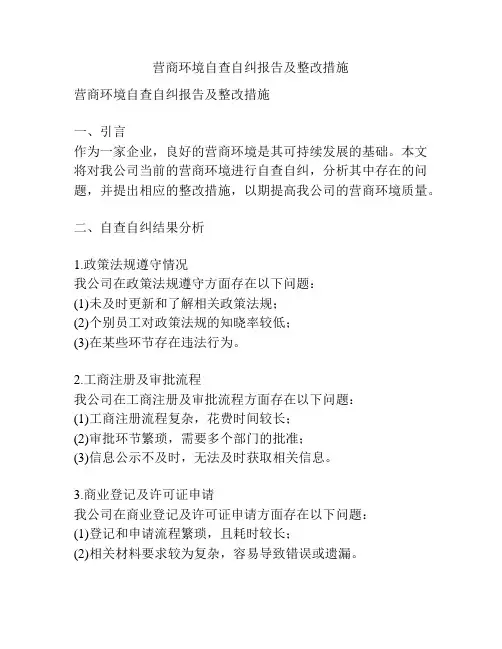 营商环境自查自纠报告及整改措施

营商环境自查自纠报告及整改措施

一、引言
作为一家企业，良好的营商环境是其可持续发展的基础。本文将对我公司当前的营商环境进行自查自纠，分析其中存在的问题，并提出相应的整改措施，以期提高我公司的营商环境质量。

二、自查自纠结果分析

1.政策法规遵守情况
我公司在政策法规遵守方面存在以下问题：
(1)未及时更新和了解相关政策法规；
(2)个别员工对政策法规的知晓率较低；
(3)在某些环节存在违法行为。

2.工商注册及审批流程
我公司在工商注册及审批流程方面存在以下问题：
(1)工商注册流程复杂，花费时间较长；
(2)审批环节繁琐，需要多个部门的批准；
(3)信息公示不及时，无法及时获取相关信息。

3.商业登记及许可证申请
我公司在商业登记及许可证申请方面存在以下问题：
(1)登记和申请流程繁琐，且耗时较长；
(2)相关材料要求较为复杂，容易导致错误或遗漏。